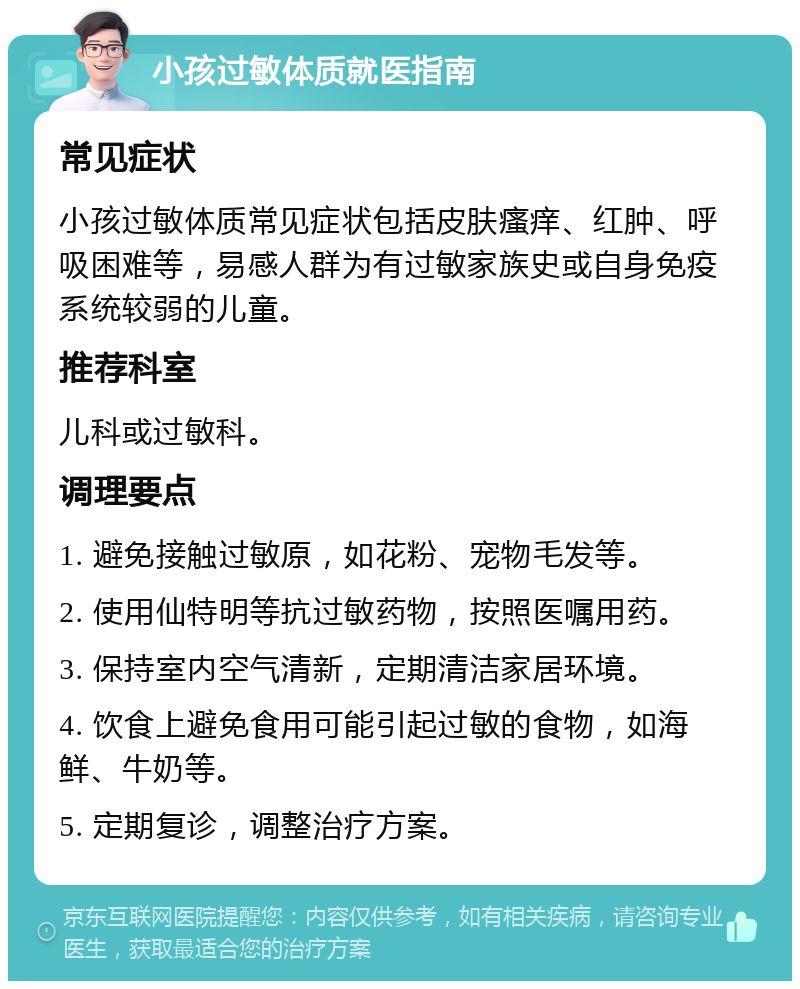 小孩过敏体质就医指南

常见症状

小孩过敏体质常见症状包括皮肤瘙痒、红肿、呼吸困难等，易感人群为有过敏家族史或自身免疫系统较弱的儿童。

推荐科室

儿科或过敏科。

调理要点

1. 避免接触过敏原，如花粉、宠物毛发等。

2. 使用仙特明等抗过敏药物，按照医嘱用药。

3. 保持室内空气清新，定期清洁家居环境。

4. 饮食上避免食用可能引起过敏的食物，如海鲜、牛奶等。

5. 定期复诊，调整治疗方案。

京东互联网医院提醒您：内容仅供参考，如有相关疾病，请咨询专业医生，获取最适合您的治疗方案